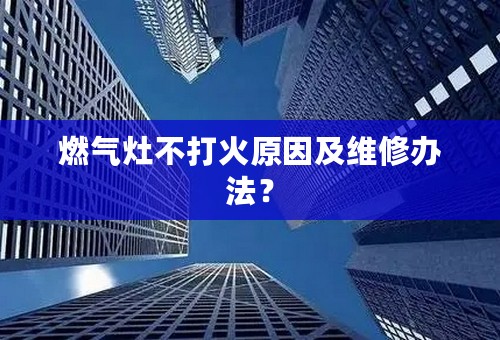 燃气灶不打火原因及维修办法？